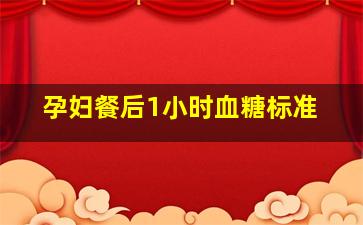 孕妇餐后1小时血糖标准